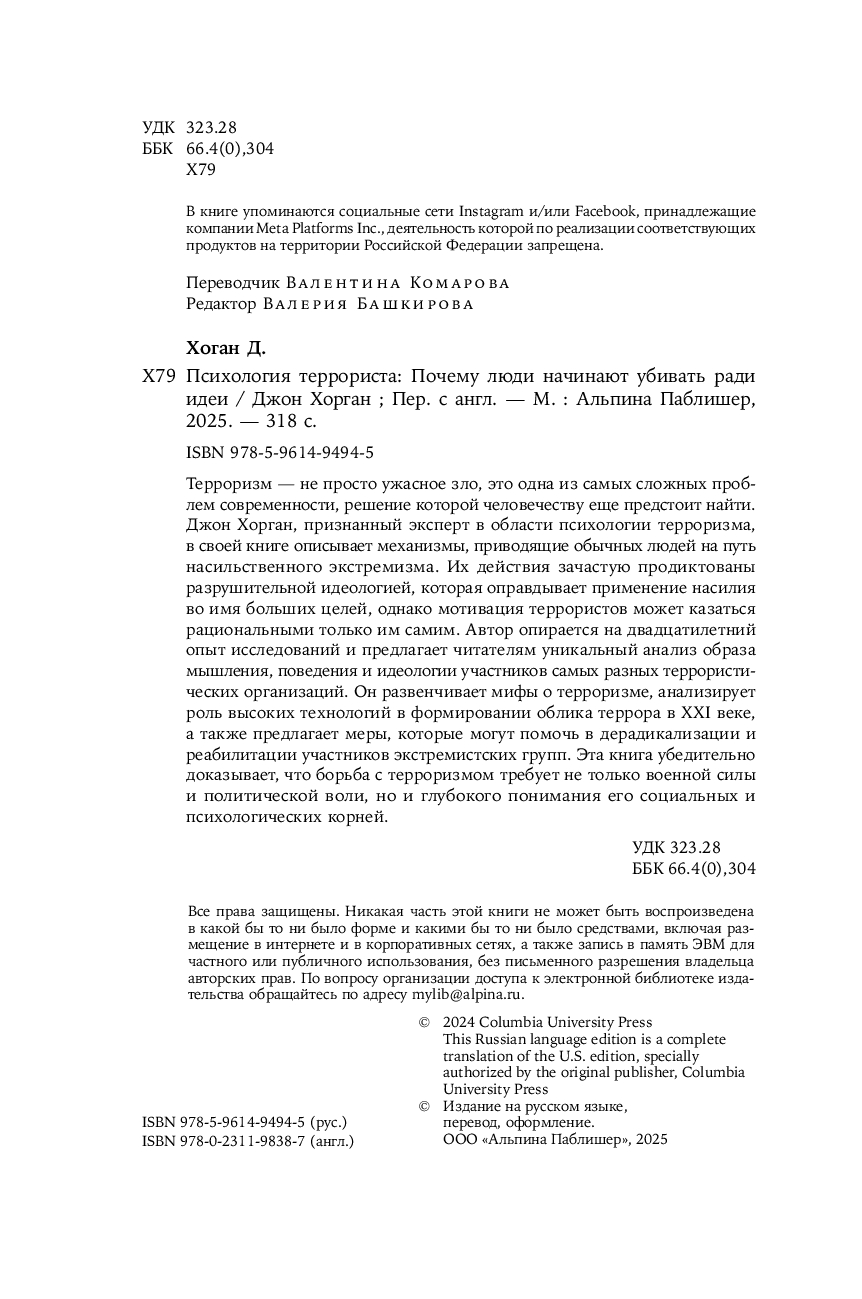 УДК 323.28
ББК 66.4(0),304
Х79

В книге упоминаются социальные сети Instagram и/или Facebook, принадлежащие компании Meta Platforms Inc., деятельность которой по реализации соответствующих продуктов на территории Российской Федерации запрещена.

Переводчик Валентина Комарова
Редактор Валерия Башкирова

Хоган Д.

Х79 Психология террориста: Почему люди начинают убивать ради идеи / Джон Хорган ; Пер. с англ. — М. : Альпина Паблишер, 2025. — 318 с.

ISBN 978-5-9614-9494-5

Терроризм — не просто ужасное зло, это одна из самых сложных проблем современности, решение которой человечеству еще предстоит найти. Джон Хорган, признанный эксперт в области психологии терроризма, в своей книге описывает механизмы, приводящие обычных людей на путь насильственного экстремизма. Их действия зачастую продиктованы разрушительной идеологией, которая оправдывает применение насилия во имя больших целей, однако мотивация террористов может казаться рациональными только им самим. Автор опирается на двадцатилетний опыт исследований и предлагает читателям уникальный анализ образа мышления, поведения и идеологии участников самых разных террористических организаций. Он развенчивает мифы о терроризме, анализирует роль высоких технологий в формировании облика террора в XXI веке, а также предлагает меры, которые могут помочь в дерадикализации и реабилитации участников экстремистских групп. Эта книга убедительно доказывает, что борьба с терроризмом требует не только военной силы и политической воли, но и глубокого понимания его социальных и психологических корней.

УДК 323.28
ББК 66.4(0),304

Все права защищены. Никакая часть этой книги не может быть воспроизведена в какой бы то ни было форме и какими бы то ни было средствами, включая размещение в интернете и в корпоративных сетях, а также запись в память ЭВМ для частного или публичного использования, без письменного разрешения владельца авторских прав. По вопросу организации доступа к электронной библиотеке издательства обращайтесь по адресу mylib@alpina.ru.

© 2024 Columbia University Press
This Russian language edition is a complete translation of the U.S. edition, specially authorized by the original publisher, Columbia University Press
© Издание на русском языке, перевод, оформление. ООО «Альпина Паблишер», 2025

ISBN 978-5-9614-9494-5 (рус.)
ISBN 978-0-2311-9838-7 (англ.)